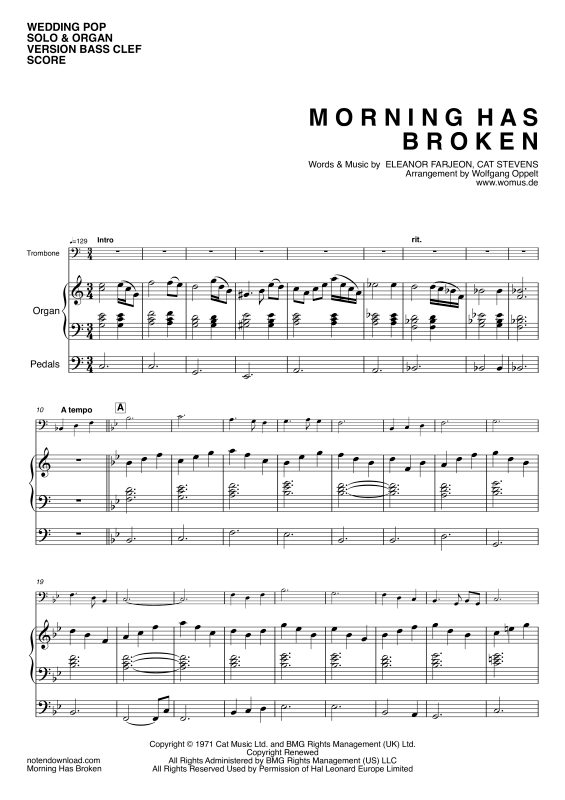 WEDDING POP
SOLO & ORGAN
VERSION BASS CLEF
SCORE

MORNING HAS BROKEN

Words & Music by ELEANOR FARJEON, CAT STEVENS
Arrangement by Wolfgang Oppelt
www.womus.de

♩=129 Intro

rit.

Trombone

Organ

Pedals

10 A tempo

A

19

Copyright © 1971 Cat Music Ltd. and BMG Rights Management (UK) Ltd.
Copyright Renewed
All Rights Administered by BMG Rights Management (US) LLC
All Rights Reserved Used by Permission of Hal Leonard Europe Limited

notendownload.com
Morning Has Broken